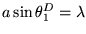 $a \sin \theta_1^D = \lambda$